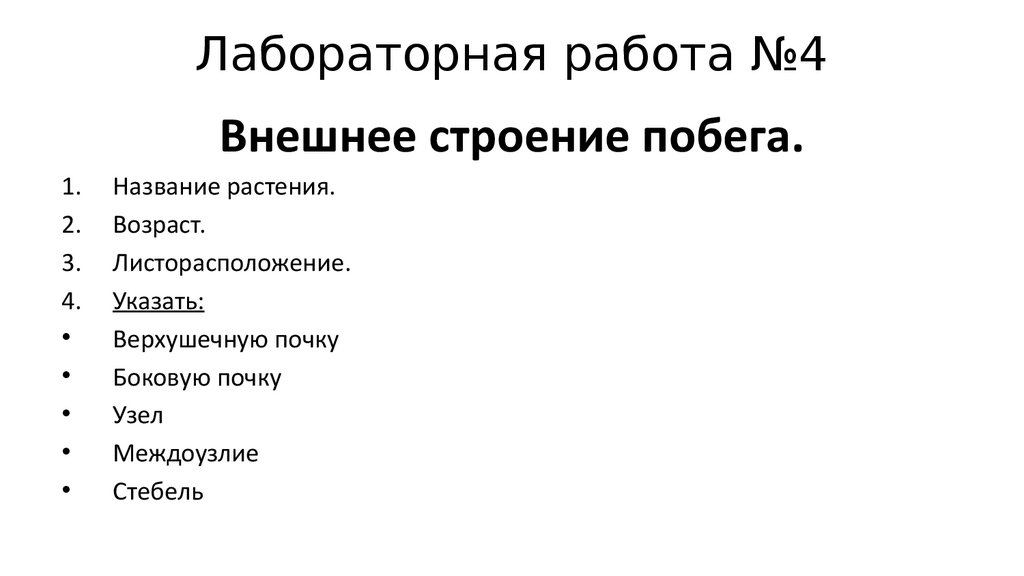 Лабораторная работа №4

Внешнее строение побега.

1. Название растения.
2. Возраст.
3. Листорасположение.
4. Указать:
• Верхушечную почку
• Боковую почку
• Узел
• Междоузлие
• Стебель